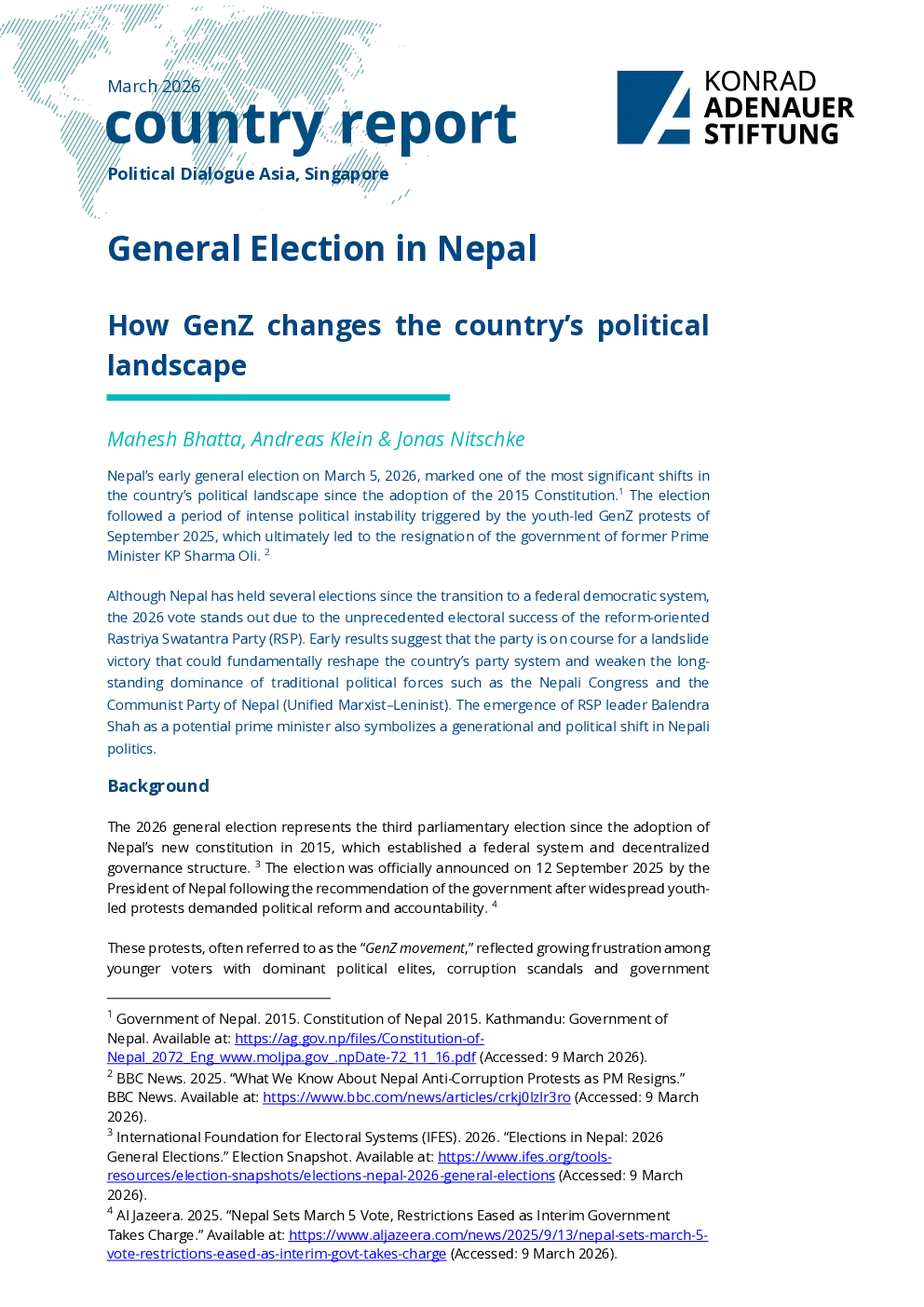 March 2026

country report

Political Dialogue Asia, Singapore

KONRAD
ADENAUER
STIFTUNG

General Election in Nepal

How GenZ changes the country's political landscape

Mahesh Bhatta, Andreas Klein & Jonas Nitschke

Nepal's early general election on March 5, 2026, marked one of the most significant shifts in the country's political landscape since the adoption of the 2015 Constitution.$^{1}$ The election followed a period of intense political instability triggered by the youth-led GenZ protests of September 2025, which ultimately led to the resignation of the government of former Prime Minister KP Sharma Oli. $^{2}$

Although Nepal has held several elections since the transition to a federal democratic system, the 2026 vote stands out due to the unprecedented electoral success of the reform-oriented Rastriya Swatantra Party (RSP). Early results suggest that the party is on course for a landslide victory that could fundamentally reshape the country's party system and weaken the long-standing dominance of traditional political forces such as the Nepali Congress and the Communist Party of Nepal (Unified Marxist–Leninist). The emergence of RSP leader Balendra Shah as a potential prime minister also symbolizes a generational and political shift in Nepali politics.

Background

The 2026 general election represents the third parliamentary election since the adoption of Nepal's new constitution in 2015, which established a federal system and decentralized governance structure. $^{3}$ The election was officially announced on 12 September 2025 by the President of Nepal following the recommendation of the government after widespread youth-led protests demanded political reform and accountability. $^{4}$

These protests, often referred to as the "GenZ movement," reflected growing frustration among younger voters with dominant political elites, corruption scandals and government

$^{1}$ Government of Nepal. 2015. Constitution of Nepal 2015. Kathmandu: Government of Nepal. Available at: https://ag.gov.np/files/Constitution-of-Nepal_2072_Eng_www.moljpa.gov_.npDate-72_11_16.pdf (Accessed: 9 March 2026).
$^{2}$ BBC News. 2025. "What We Know About Nepal Anti-Corruption Protests as PM Resigns." BBC News. Available at: https://www.bbc.com/news/articles/crkj0lzlr3ro (Accessed: 9 March 2026).
$^{3}$ International Foundation for Electoral Systems (IFES). 2026. "Elections in Nepal: 2026 General Elections." Election Snapshot. Available at: https://www.ifes.org/tools-resources/election-snapshots/elections-nepal-2026-general-elections (Accessed: 9 March 2026).
$^{4}$ Al Jazeera. 2025. "Nepal Sets March 5 Vote, Restrictions Eased as Interim Government Takes Charge." Available at: https://www.aljazeera.com/news/2025/9/13/nepal-sets-march-5-vote-restrictions-eased-as-interim-govt-takes-charge (Accessed: 9 March 2026).